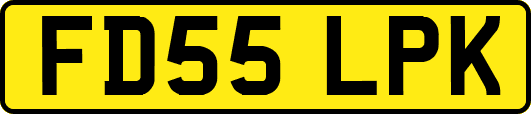 FD55 LPK